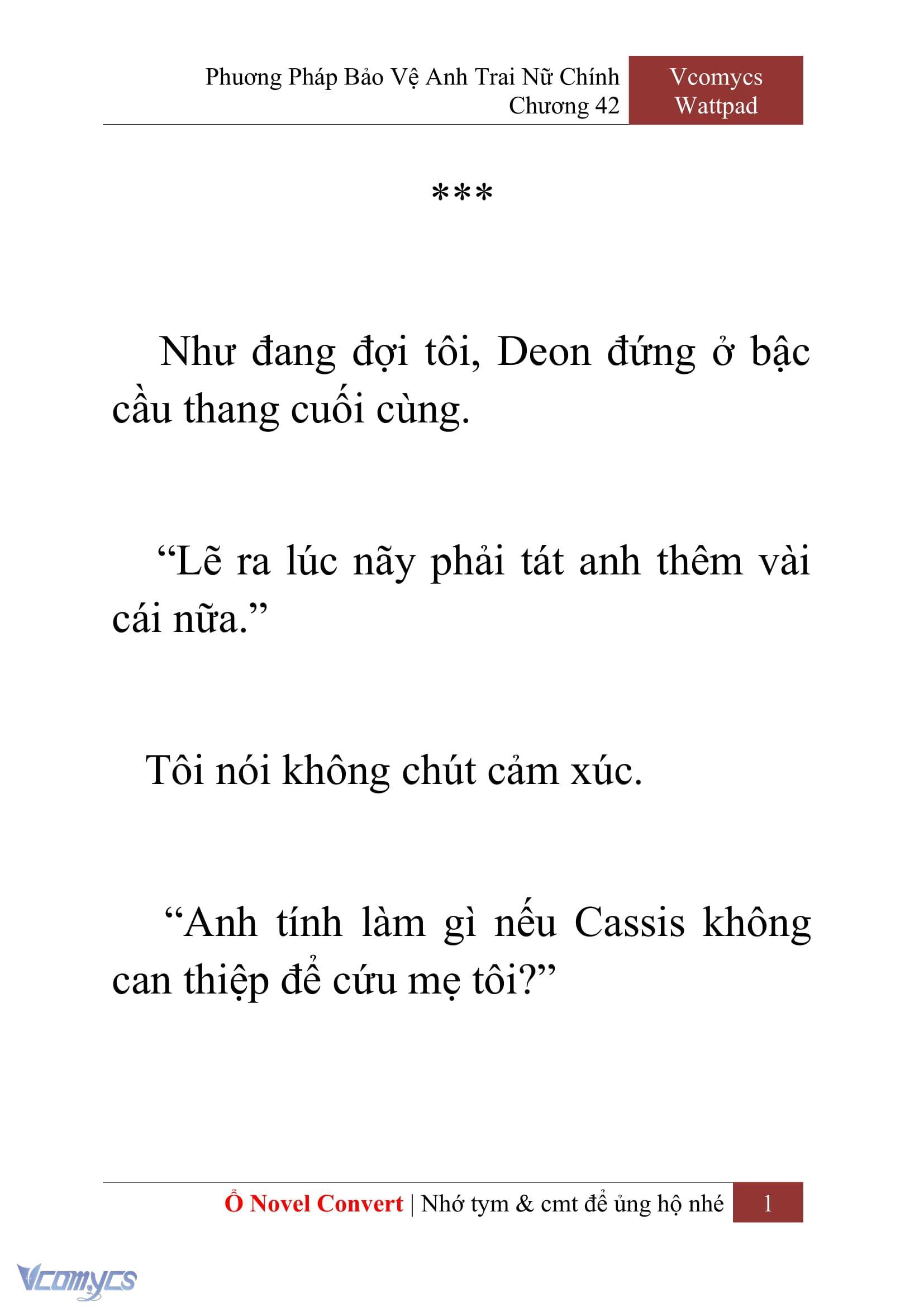 Phương Pháp Bảo Vệ Anh Trai Nữ Chính
Chương 42

Vcomycs
Wattpad

***

Như đang đợi tôi, Deon đứng ở bậc cầu thang cuối cùng.

“Lẽ ra lúc nãy phải tát anh thêm vài cái nữa.”

Tôi nói không chút cảm xúc.

“Anh tính làm gì nếu Cassis không can thiệp để cứu mẹ tôi?”

Ổ Novel Convert | Nhớ tym & cmt để ủng hộ nhé 1

Vcomycs